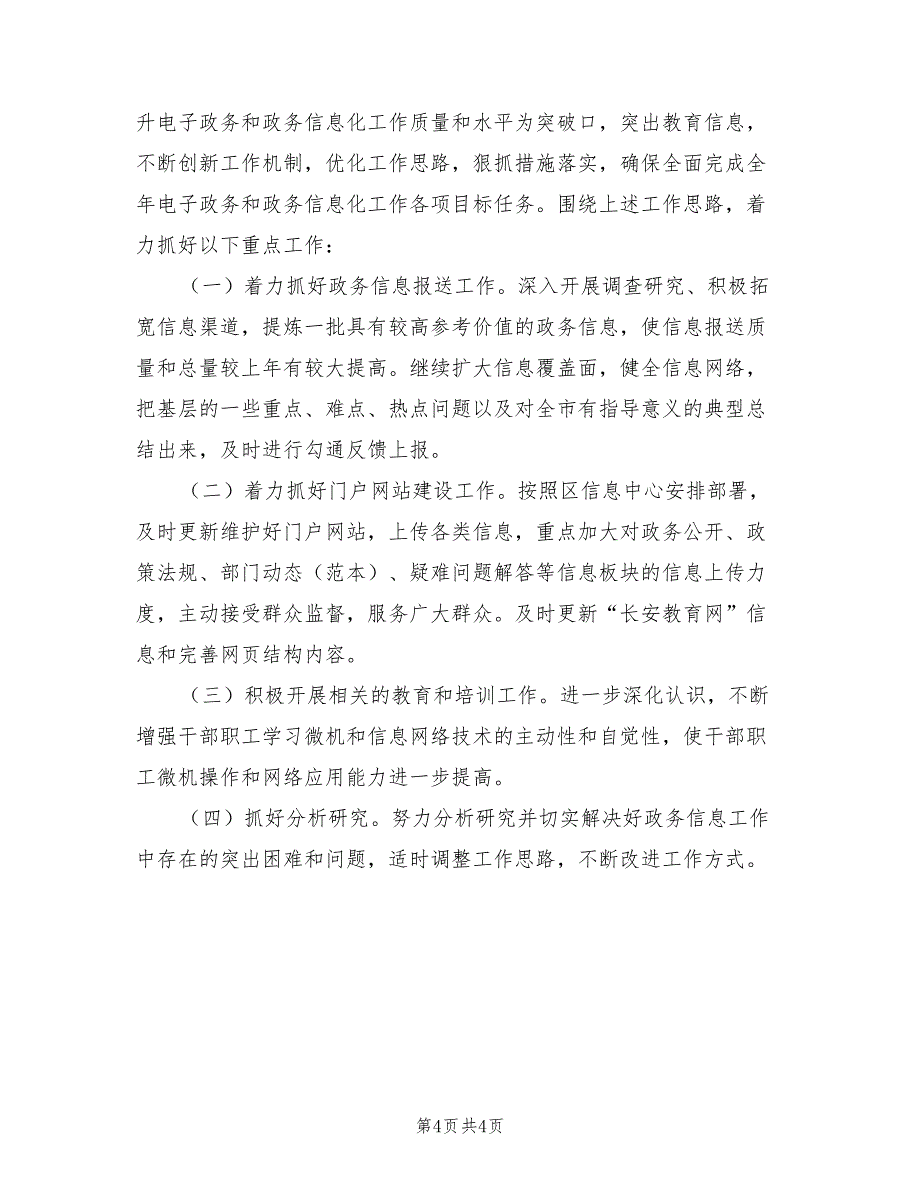 升电子政务和政务信息化工作质量和水平为突破口，突出教育信息，不断创新工作机制，优化工作思路，狠抓措施落实，确保全面完成全年电子政务和政务信息化工作各项目标任务。围绕上述工作思路，着力抓好以下重点工作：

（一）着力抓好政务信息报送工作。深入开展调查研究、积极拓宽信息渠道，提炼一批具有较高参考价值的政务信息，使信息报送质量和总量较上年有较大提高。继续扩大信息覆盖面，健全信息网络，把基层的一些重点、难点、热点问题以及对全市有指导意义的典型总结出来，及时进行勾通反馈上报。

（二）着力抓好门户网站建设工作。按照区信息中心安排部署，及时更新维护好门户网站，上传各类信息，重点加大对政务公开、政策法规、部门动态（范本）、疑难问题解答等信息板块的信息上传力度，主动接受群众监督，服务广大群众。及时更新“长安教育网”信息和完善网页结构内容。

（三）积极开展相关的教育和培训工作。进一步深化认识，不断增强干部职工学习微机和信息网络技术的主动性和自觉性，使干部职工微机操作和网络应用能力进一步提高。

（四）抓好分析研究。努力分析研究并切实解决好政务信息工作中存在的突出困难和问题，适时调整工作思路，不断改进工作方式。

第4页 共4页